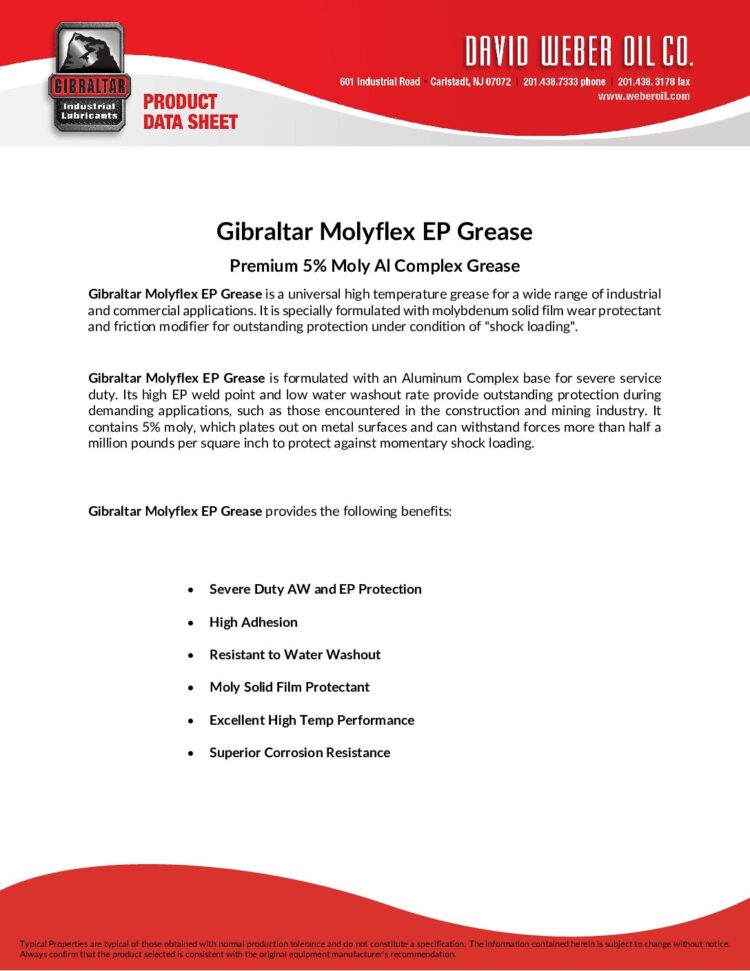 GIBRALTAR
Industrial Lubricants

PRODUCT
DATA SHEET

DAVID WEBER OIL CO.
601 Industrial Road | Carlstadt, NJ 07072 | 201.438.7333 phone | 201.438.3178 fax
www.weberoil.com

Gibraltar Molyflex EP Grease

Premium 5% Moly Al Complex Grease

Gibraltar Molyflex EP Grease is a universal high temperature grease for a wide range of industrial and commercial applications. It is specially formulated with molybdenum solid film wear protectant and friction modifier for outstanding protection under condition of "shock loading".

Gibraltar Molyflex EP Grease is formulated with an Aluminum Complex base for severe service duty. Its high EP weld point and low water washout rate provide outstanding protection during demanding applications, such as those encountered in the construction and mining industry. It contains 5% moly, which plates out on metal surfaces and can withstand forces more than half a million pounds per square inch to protect against momentary shock loading.

Gibraltar Molyflex EP Grease provides the following benefits:

• Severe Duty AW and EP Protection
• High Adhesion
• Resistant to Water Washout
• Moly Solid Film Protectant
• Excellent High Temp Performance
• Superior Corrosion Resistance

Typical Properties are typical of those obtained with normal production tolerance and do not constitute a specification. The information contained herein is subject to change without notice. Always confirm that the product selected is consistent with the original equipment manufacturer's recommendation.